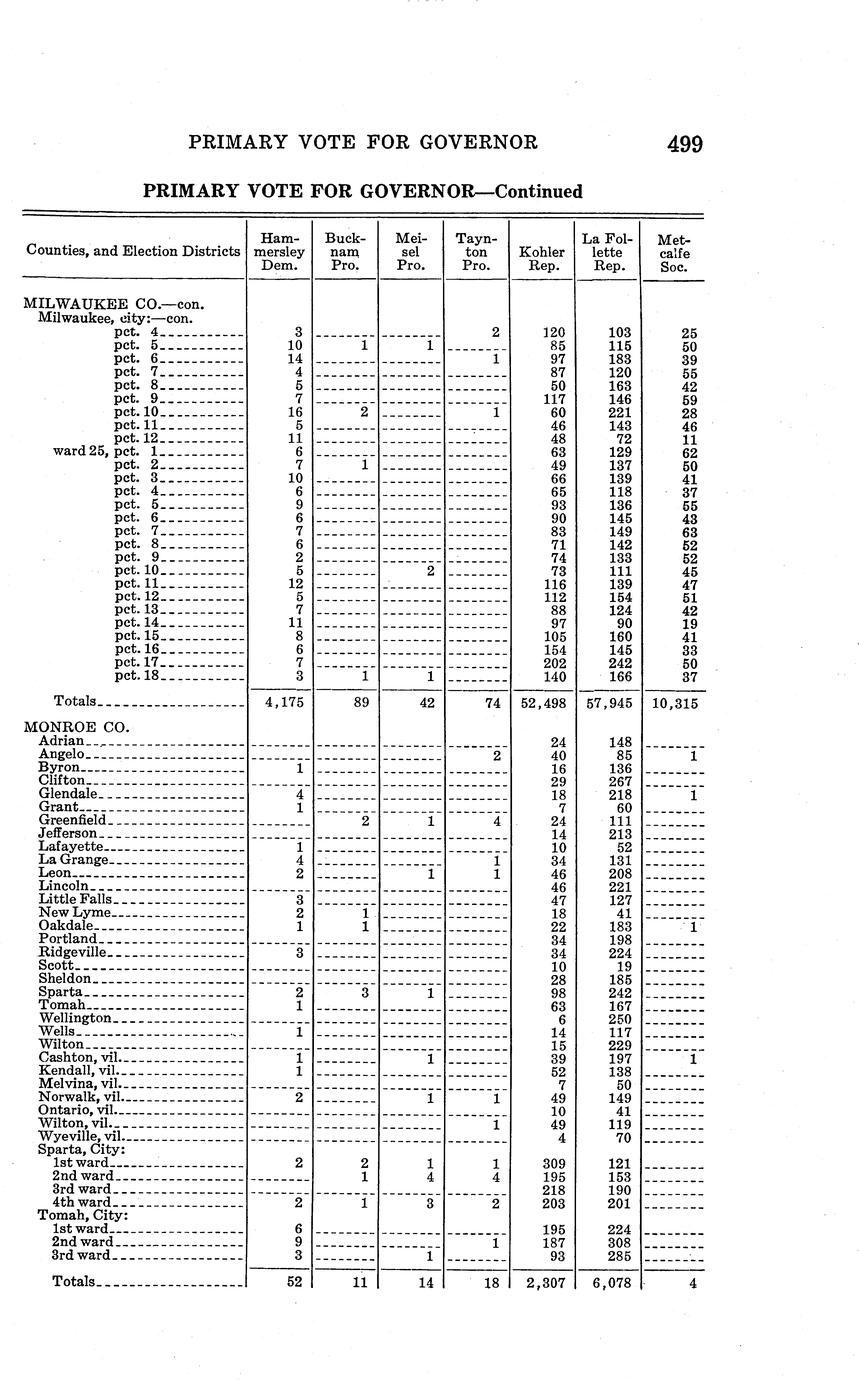 PRIMARY VOTE FOR GOVERNOR 499

PRIMARY VOTE FOR GOVERNOR—Continued

| Counties, and Election Districts | Hammersley Dem. | Bucknam Pro. | Meisel Pro. | Taynton Pro. | Kohler Rep. | La Follette Rep. | Metcalfe Soc. |
|---|---|---|---|---|---|---|---|
| MILWAUKEE CO.—con. | | | | | | | |
| Milwaukee, city:—con. | | | | | | | |
| pct. 4 | 3 | | | 2 | 120 | 103 | 25 |
| pct. 5 | 10 | 1 | 1 | | 85 | 115 | 50 |
| pct. 6 | 14 | | | 1 | 97 | 183 | 39 |
| pct. 7 | 4 | | | | 87 | 120 | 55 |
| pct. 8 | 5 | | | | 50 | 163 | 42 |
| pct. 9 | 7 | | | | 117 | 146 | 59 |
| pct. 10 | 16 | 2 | | 1 | 60 | 221 | 28 |
| pct. 11 | 5 | | | | 46 | 143 | 46 |
| pct. 12 | 11 | | | | 48 | 72 | 11 |
| ward 25, pct. 1 | 6 | | | | 63 | 129 | 62 |
| pct. 2 | 7 | 1 | | | 49 | 137 | 50 |
| pct. 3 | 10 | | | | 66 | 139 | 41 |
| pct. 4 | 6 | | | | 65 | 118 | 37 |
| pct. 5 | 9 | | | | 93 | 136 | 55 |
| pct. 6 | 6 | | | | 90 | 145 | 43 |
| pct. 7 | 7 | | | | 83 | 149 | 63 |
| pct. 8 | 6 | | | | 71 | 142 | 52 |
| pct. 9 | 2 | | | | 74 | 133 | 52 |
| pct. 10 | 5 | | 2 | | 73 | 111 | 45 |
| pct. 11 | 12 | | | | 116 | 139 | 47 |
| pct. 12 | 5 | | | | 112 | 154 | 51 |
| pct. 13 | 7 | | | | 88 | 124 | 42 |
| pct. 14 | 11 | | | | 97 | 90 | 19 |
| pct. 15 | 8 | | | | 105 | 160 | 41 |
| pct. 16 | 6 | | | | 154 | 145 | 33 |
| pct. 17 | 7 | | | | 202 | 242 | 50 |
| pct. 18 | 3 | 1 | 1 | | 140 | 166 | 37 |
| Totals | 4,175 | 89 | 42 | 74 | 52,498 | 57,945 | 10,315 |
| MONROE CO. | | | | | | | |
| Adrian | | | | | 24 | 148 | |
| Angelo | | | | 2 | 40 | 85 | 1 |
| Byron | 1 | | | | 16 | 136 | |
| Clifton | | | | | 29 | 267 | |
| Glendale | 4 | | | | 18 | 218 | 1 |
| Grant | 1 | | | | 7 | 60 | |
| Greenfield | | 2 | 1 | 4 | 24 | 111 | |
| Jefferson | | | | | 14 | 213 | |
| Lafayette | 1 | | | | 10 | 52 | |
| La Grange | 4 | | | 1 | 34 | 131 | |
| Leon | 2 | | 1 | 1 | 46 | 208 | |
| Lincoln | | | | | 46 | 221 | |
| Little Falls | 3 | | | | 47 | 127 | |
| New Lyme | 2 | 1 | | | 18 | 41 | |
| Oakdale | 1 | 1 | | | 22 | 183 | 1 |
| Portland | | | | | 34 | 198 | |
| Ridgeville | 3 | | | | 34 | 224 | |
| Scott | | | | | 10 | 19 | |
| Sheldon | | | | | 28 | 185 | |
| Sparta | 2 | 3 | 1 | | 98 | 242 | |
| Tomah | 1 | | | | 63 | 167 | |
| Wellington | | | | | 6 | 250 | |
| Wells | 1 | | | | 14 | 117 | |
| Wilton | | | | | 15 | 229 | |
| Cashton, vil. | 1 | | 1 | | 39 | 197 | 1 |
| Kendall, vil. | 1 | | | | 52 | 138 | |
| Melvina, vil. | | | | | 7 | 50 | |
| Norwalk, vil. | 2 | | 1 | 1 | 49 | 149 | |
| Ontario, vil. | | | | | 10 | 41 | |
| Wilton, vil. | | | | 1 | 49 | 119 | |
| Wyeville, vil. | | | | | 4 | 70 | |
| Sparta, City: | | | | | | | |
| 1st ward | 2 | 2 | 1 | 1 | 309 | 121 | |
| 2nd ward | | 1 | 4 | 4 | 195 | 153 | |
| 3rd ward | | | | | 218 | 190 | |
| 4th ward | 2 | 1 | 3 | 2 | 203 | 201 | |
| Tomah, City: | | | | | | | |
| 1st ward | 6 | | | | 195 | 224 | |
| 2nd ward | 9 | | | 1 | 187 | 308 | |
| 3rd ward | 3 | | 1 | | 93 | 285 | |
| Totals | 52 | 11 | 14 | 18 | 2,307 | 6,078 | 4 |